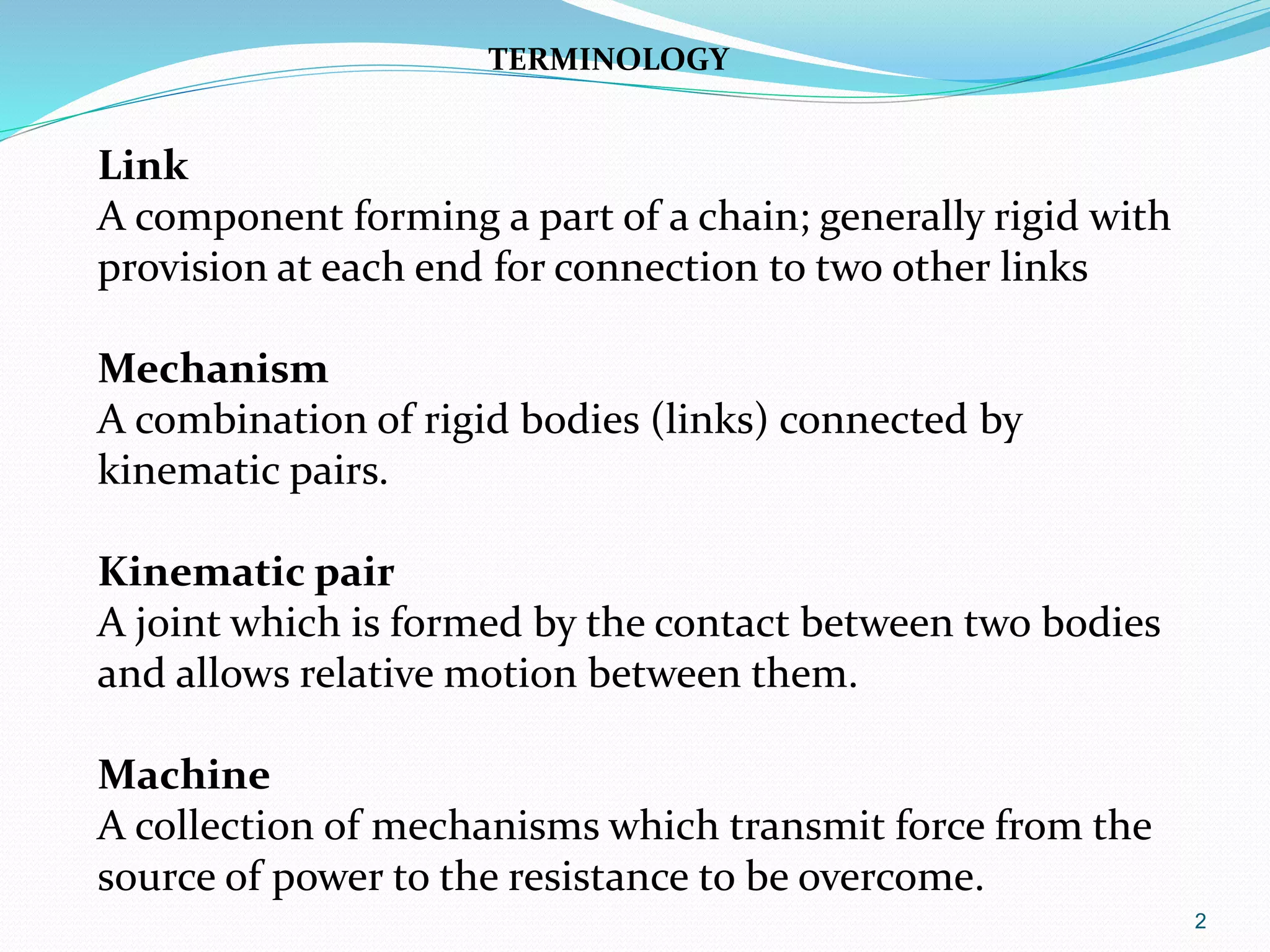 TERMINOLOGY

Link
A component forming a part of a chain; generally rigid with provision at each end for connection to two other links

Mechanism
A combination of rigid bodies (links) connected by kinematic pairs.

Kinematic pair
A joint which is formed by the contact between two bodies and allows relative motion between them.

Machine
A collection of mechanisms which transmit force from the source of power to the resistance to be overcome.

2